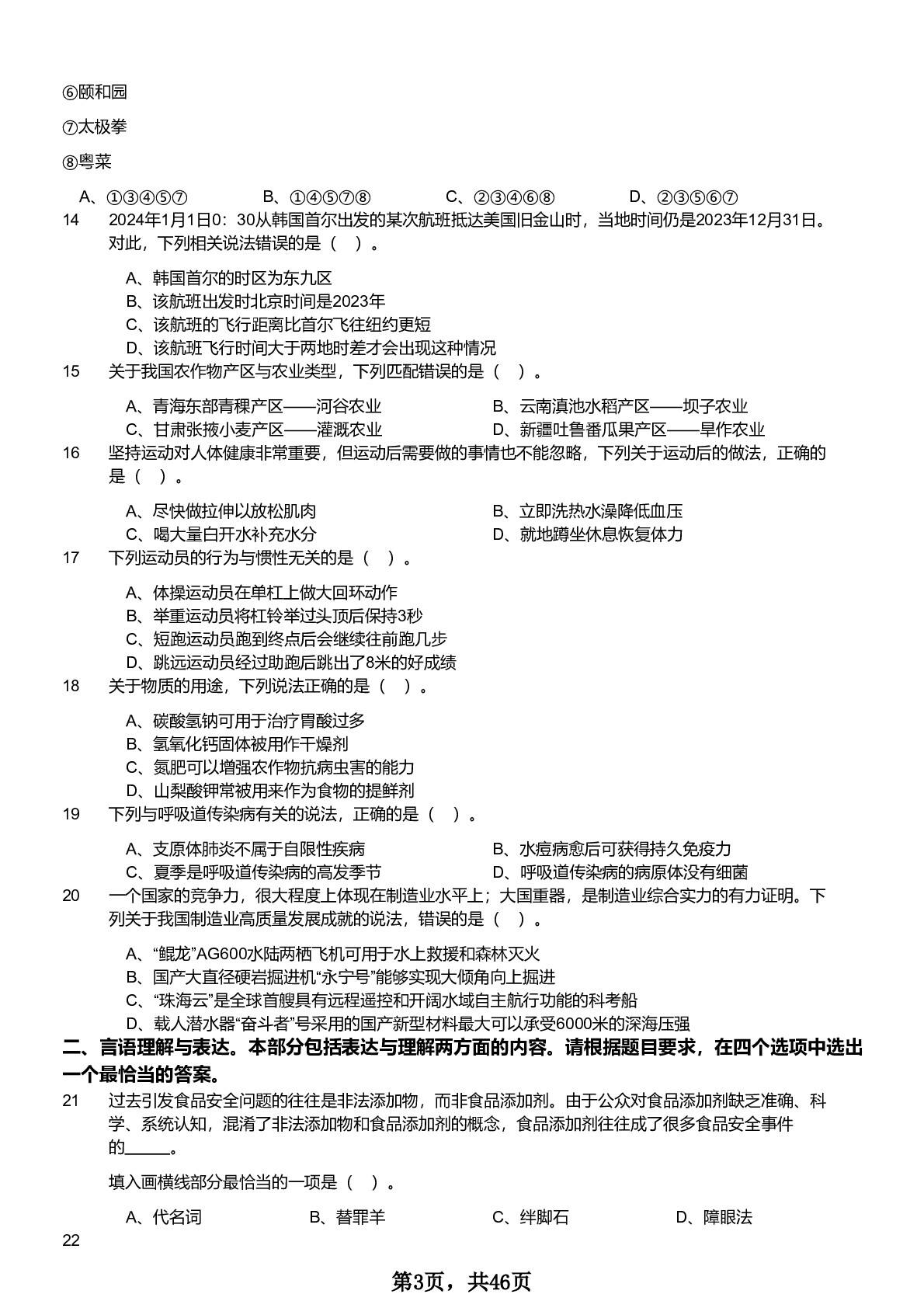 ⑥颐和园

⑦太极拳

⑧粤菜

A、①③④⑤⑦　B、①④⑤⑦⑧　C、②③④⑥⑧　D、②③⑤⑥⑦

14　2024年1月1日0：30从韩国首尔出发的某次航班抵达美国旧金山时，当地时间仍是2023年12月31日。对此，下列相关说法错误的是（　）。

A、韩国首尔的时区为东九区
B、该航班出发时北京时间是2023年
C、该航班的飞行距离比首尔飞往纽约更短
D、该航班飞行时间大于两地时差才会出现这种情况

15　关于我国农作物产区与农业类型，下列匹配错误的是（　）。

A、青海东部青稞产区——河谷农业　B、云南滇池水稻产区——坝子农业
C、甘肃张掖小麦产区——灌溉农业　D、新疆吐鲁番瓜果产区——旱作农业

16　坚持运动对人体健康非常重要，但运动后需要做的事情也不能忽略，下列关于运动后的做法，正确的是（　）。

A、尽快做拉伸以放松肌肉　B、立即洗热水澡降低血压
C、喝大量白开水补充水分　D、就地蹲坐休息恢复体力

17　下列运动员的行为与惯性无关的是（　）。

A、体操运动员在单杠上做大回环动作
B、举重运动员将杠铃举过头顶后保持3秒
C、短跑运动员跑到终点后会继续往前跑几步
D、跳远运动员经过助跑后跳出了8米的好成绩

18　关于物质的用途，下列说法正确的是（　）。

A、碳酸氢钠可用于治疗胃酸过多
B、氢氧化钙固体被用作干燥剂
C、氮肥可以增强农作物抗病虫害的能力
D、山梨酸钾常被用来作为食物的提鲜剂

19　下列与呼吸道传染病有关的说法，正确的是（　）。

A、支原体肺炎不属于自限性疾病　B、水痘病愈后可获得持久免疫力
C、夏季是呼吸道传染病的高发季节　D、呼吸道传染病的病原体没有细菌

20　一个国家的竞争力，很大程度上体现在制造业水平上；大国重器，是制造业综合实力的有力证明。下列关于我国制造业高质量发展成就的说法，错误的是（　）。

A、“鲲龙”AG600水陆两栖飞机可用于水上救援和森林灭火
B、国产大直径硬岩掘进机“永宁号”能够实现大倾角向上掘进
C、“珠海云”是全球首艘具有远程遥控和开阔水域自主航行功能的科考船
D、载人潜水器“奋斗者”号采用的国产新型材料最大可以承受6000米的深海压强

二、言语理解与表达。本部分包括表达与理解两方面的内容。请根据题目要求，在四个选项中选出一个最恰当的答案。

21　过去引发食品安全问题的往往是非法添加物，而非食品添加剂。由于公众对食品添加剂缺乏准确、科学、系统认知，混淆了非法添加物和食品添加剂的概念，食品添加剂往往成了很多食品安全事件的______。

填入画横线部分最恰当的一项是（　）。

A、代名词　B、替罪羊　C、绊脚石　D、障眼法

22

第3页，共46页